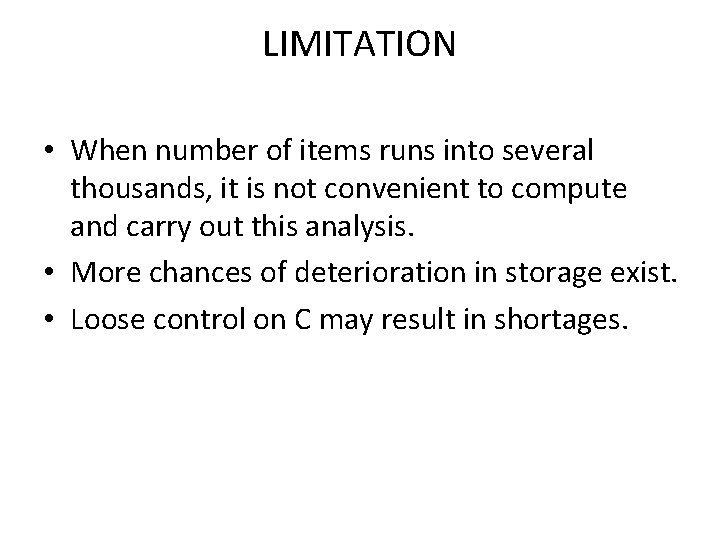 LIMITATION

• When number of items runs into several thousands, it is not convenient to compute and carry out this analysis.
• More chances of deterioration in storage exist.
• Loose control on C may result in shortages.